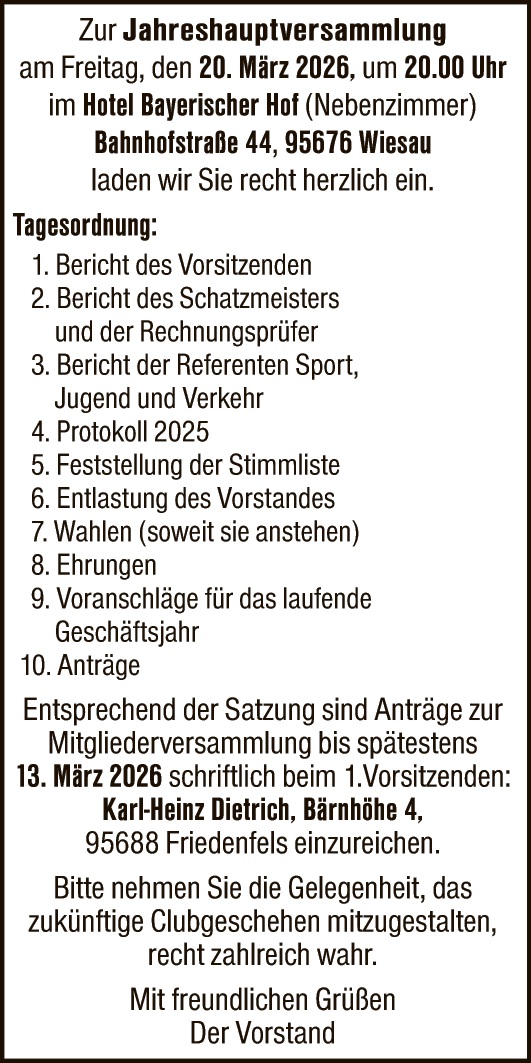 Zur Jahreshauptversammlung am Freitag, den 20. März 2026, um 20.00 Uhr im Hotel Bayerischer Hof (Nebenzimmer) Bahnhofstraße 44, 95676 Wiesau laden wir Sie recht herzlich ein.

Tagesordnung:
1. Bericht des Vorsitzenden
2. Bericht des Schatzmeisters und der Rechnungsprüfer
3. Bericht der Referenten Sport, Jugend und Verkehr
4. Protokoll 2025
5. Feststellung der Stimmliste
6. Entlastung des Vorstandes
7. Wahlen (soweit sie anstehen)
8. Ehrungen
9. Voranschläge für das laufende Geschäftsjahr
10. Anträge

Entsprechend der Satzung sind Anträge zur Mitgliederversammlung bis spätestens 13. März 2026 schriftlich beim 1.Vorsitzenden: Karl-Heinz Dietrich, Bärnhöhe 4, 95688 Friedenfels einzureichen.

Bitte nehmen Sie die Gelegenheit, das zukünftige Clubgeschehen mitzugestalten, recht zahlreich wahr.

Mit freundlichen Grüßen
Der Vorstand